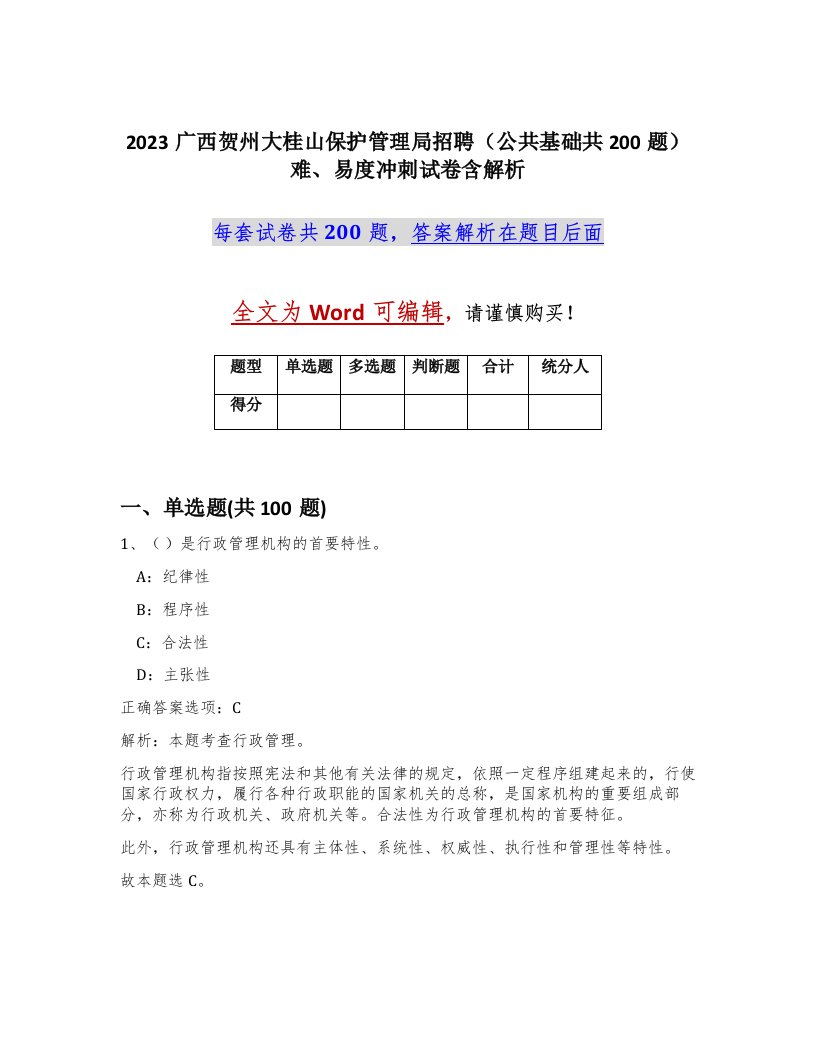 2023 广西贺州大桂山保护管理局招聘（公共基础共 200 题）难、易度冲刺试卷含解析

每套试卷共 200 题，答案解析在题目后面

全文为 Word 可编辑，请谨慎购买！

| 题型 | 单选题 | 多选题 | 判断题 | 合计 | 统分人 |
|---|---|---|---|---|---|
| 得分 | | | | | |

一、单选题(共 100 题)

1、（ ）是行政管理机构的首要特性。

A：纪律性

B：程序性

C：合法性

D：主张性

正确答案选项：C

解析：本题考查行政管理。

行政管理机构指按照宪法和其他有关法律的规定，依照一定程序组建起来的，行使国家行政权力，履行各种行政职能的国家机关的总称，是国家机构的重要组成部分，亦称为行政机关、政府机关等。合法性为行政管理机构的首要特征。

此外，行政管理机构还具有主体性、系统性、权威性、执行性和管理性等特性。

故本题选 C。